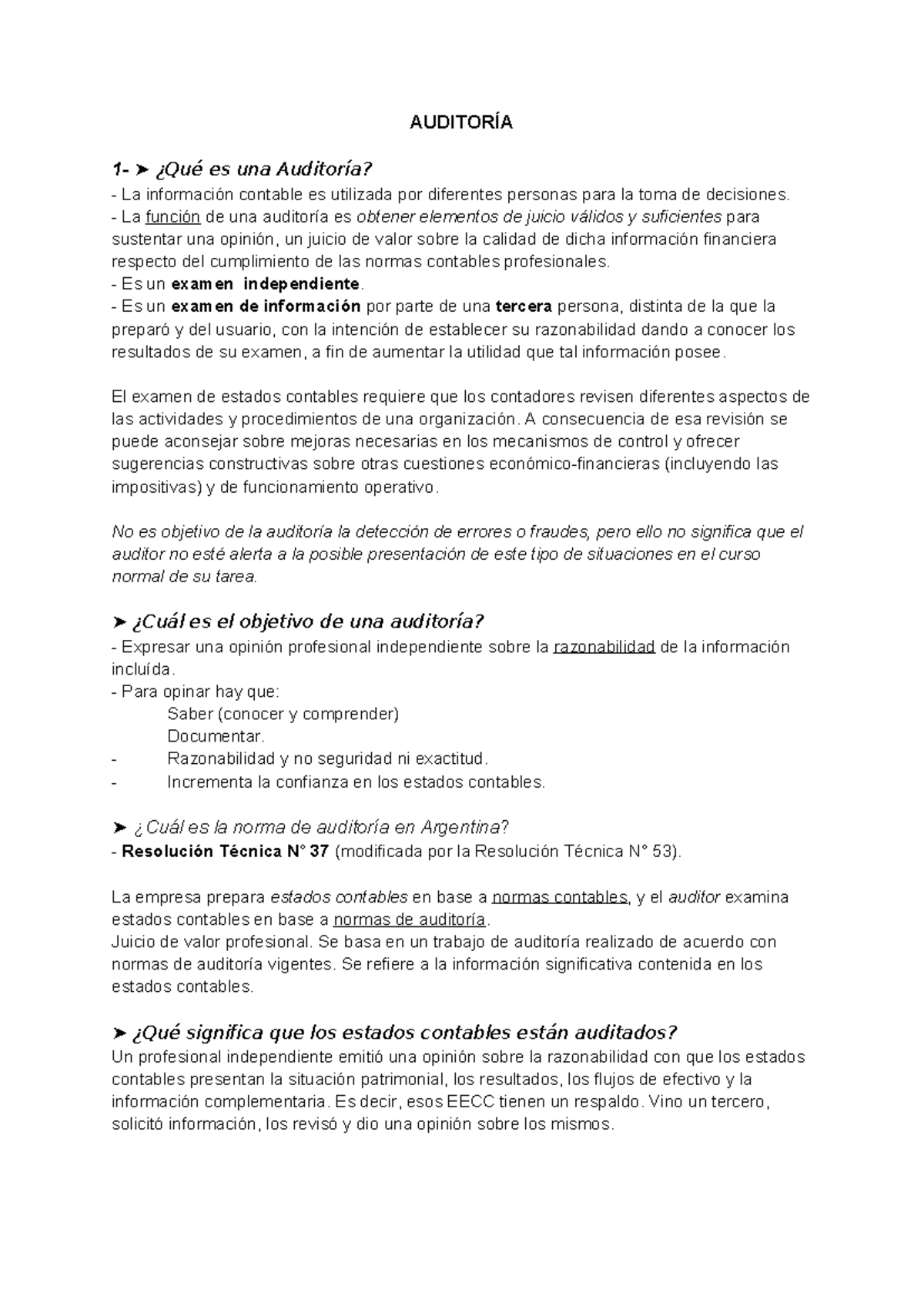 AUDITORÍA

1- ➤ ¿Qué es una Auditoría?
- La información contable es utilizada por diferentes personas para la toma de decisiones.
- La función de una auditoría es obtener elementos de juicio válidos y suficientes para sustentar una opinión, un juicio de valor sobre la calidad de dicha información financiera respecto del cumplimiento de las normas contables profesionales.
- Es un examen independiente.
- Es un examen de información por parte de una tercera persona, distinta de la que la preparó y del usuario, con la intención de establecer su razonabilidad dando a conocer los resultados de su examen, a fin de aumentar la utilidad que tal información posee.

El examen de estados contables requiere que los contadores revisen diferentes aspectos de las actividades y procedimientos de una organización. A consecuencia de esa revisión se puede aconsejar sobre mejoras necesarias en los mecanismos de control y ofrecer sugerencias constructivas sobre otras cuestiones económico-financieras (incluyendo las impositivas) y de funcionamiento operativo.

No es objetivo de la auditoría la detección de errores o fraudes, pero ello no significa que el auditor no esté alerta a la posible presentación de este tipo de situaciones en el curso normal de su tarea.

➤ ¿Cuál es el objetivo de una auditoría?
- Expresar una opinión profesional independiente sobre la razonabilidad de la información incluída.
- Para opinar hay que:
Saber (conocer y comprender)
Documentar.
- Razonabilidad y no seguridad ni exactitud.
- Incrementa la confianza en los estados contables.

➤ ¿Cuál es la norma de auditoría en Argentina?
- Resolución Técnica N° 37 (modificada por la Resolución Técnica N° 53).

La empresa prepara estados contables en base a normas contables, y el auditor examina estados contables en base a normas de auditoría.
Juicio de valor profesional. Se basa en un trabajo de auditoría realizado de acuerdo con normas de auditoría vigentes. Se refiere a la información significativa contenida en los estados contables.

➤ ¿Qué significa que los estados contables están auditados?
Un profesional independiente emitió una opinión sobre la razonabilidad con que los estados contables presentan la situación patrimonial, los resultados, los flujos de efectivo y la información complementaria. Es decir, esos EECC tienen un respaldo. Vino un tercero, solicitó información, los revisó y dio una opinión sobre los mismos.